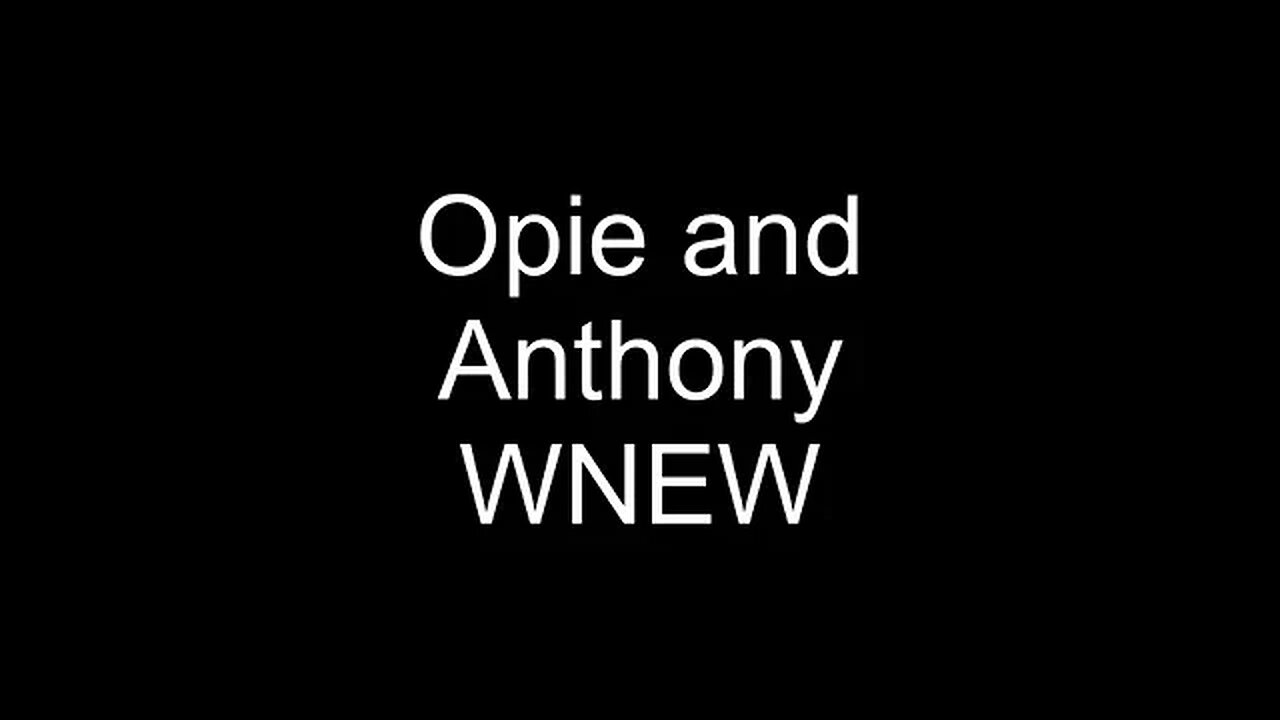 Opie and Anthony WNEW